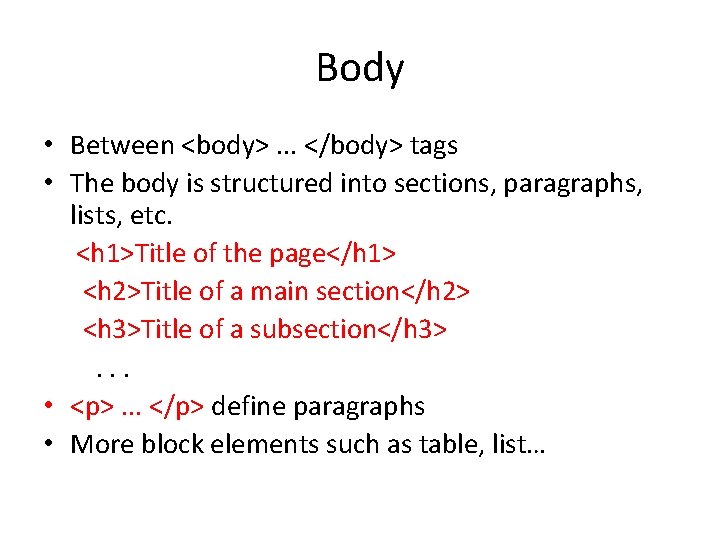 Body

• Between <body> ... </body> tags
• The body is structured into sections, paragraphs, lists, etc.

<h1>Title of the page</h1>
<h2>Title of a main section</h2>
<h3>Title of a subsection</h3>
. . .

• <p> ... </p> define paragraphs
• More block elements such as table, list…